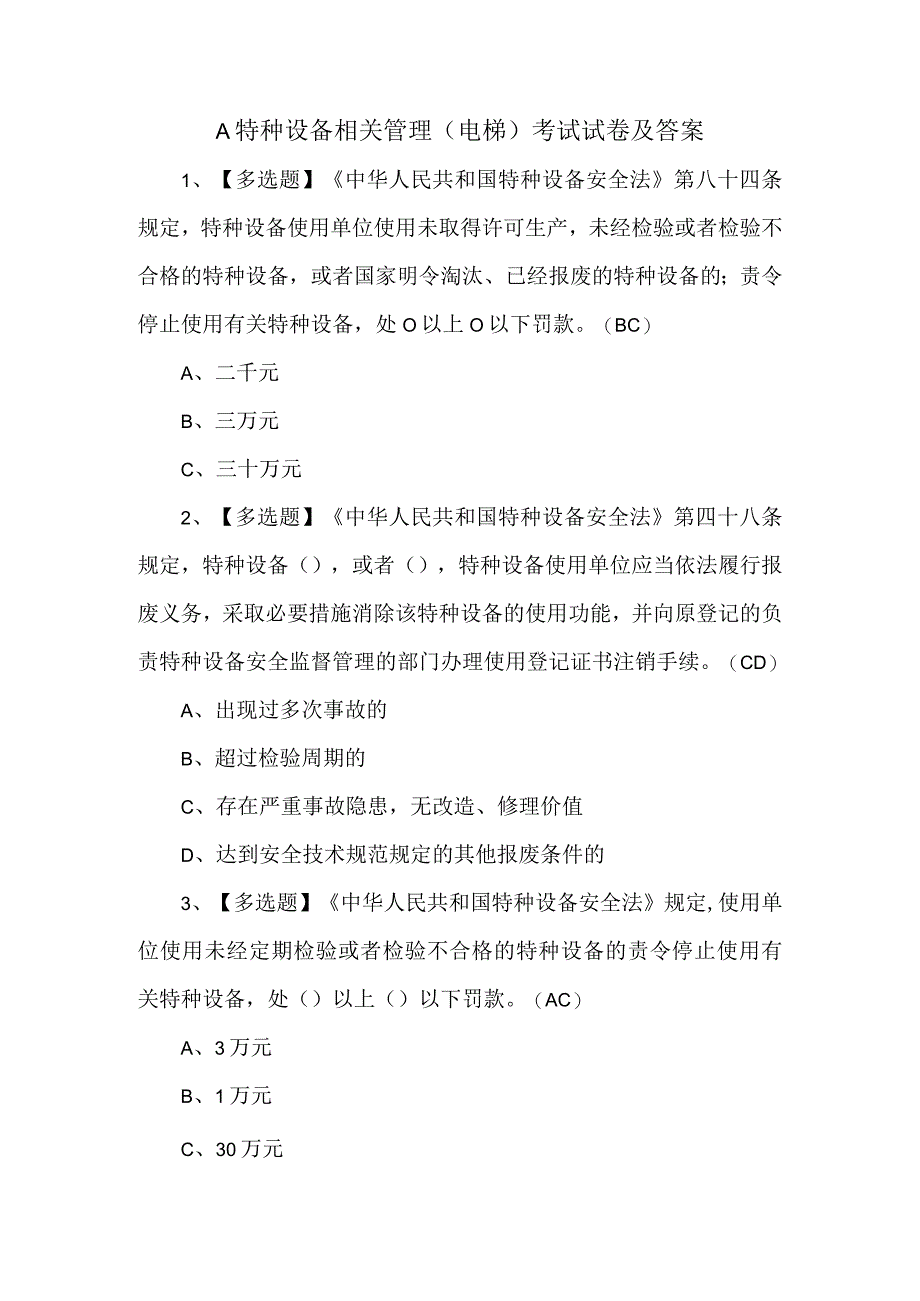 A特种设备相关管理（电梯）考试试卷及答案

1、【多选题】《中华人民共和国特种设备安全法》第八十四条规定，特种设备使用单位使用未取得许可生产，未经检验或者检验不合格的特种设备，或者国家明令淘汰、已经报废的特种设备的；责令停止使用有关特种设备，处O以上O以下罚款。（BC）

A、二千元

B、三万元

C、三十万元

2、【多选题】《中华人民共和国特种设备安全法》第四十八条规定，特种设备（），或者（），特种设备使用单位应当依法履行报废义务，采取必要措施消除该特种设备的使用功能，并向原登记的负责特种设备安全监督管理的部门办理使用登记证书注销手续。（CD）

A、出现过多次事故的

B、超过检验周期的

C、存在严重事故隐患，无改造、修理价值

D、达到安全技术规范规定的其他报废条件的

3、【多选题】《中华人民共和国特种设备安全法》规定,使用单位使用未经定期检验或者检验不合格的特种设备的责令停止使用有关特种设备，处（）以上（）以下罚款。（AC）

A、3万元

B、1万元

C、30万元